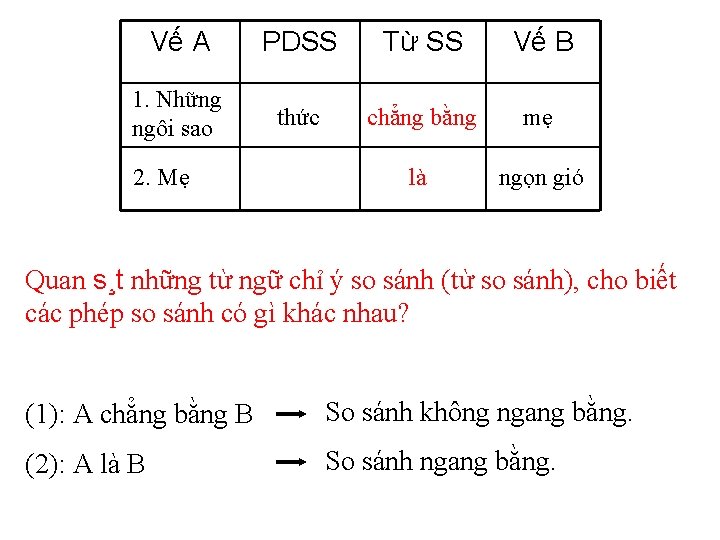 | Vế A | PDSS | Từ SS | Vế B |
|---|---|---|---|
| 1. Những ngôi sao | thức | chẳng bằng | mẹ |
| 2. Mẹ | | là | ngọn gió |

Quan s¸t những từ ngữ chỉ ý so sánh (từ so sánh), cho biết các phép so sánh có gì khác nhau?

(1): A chẳng bằng B → So sánh không ngang bằng.

(2): A là B → So sánh ngang bằng.